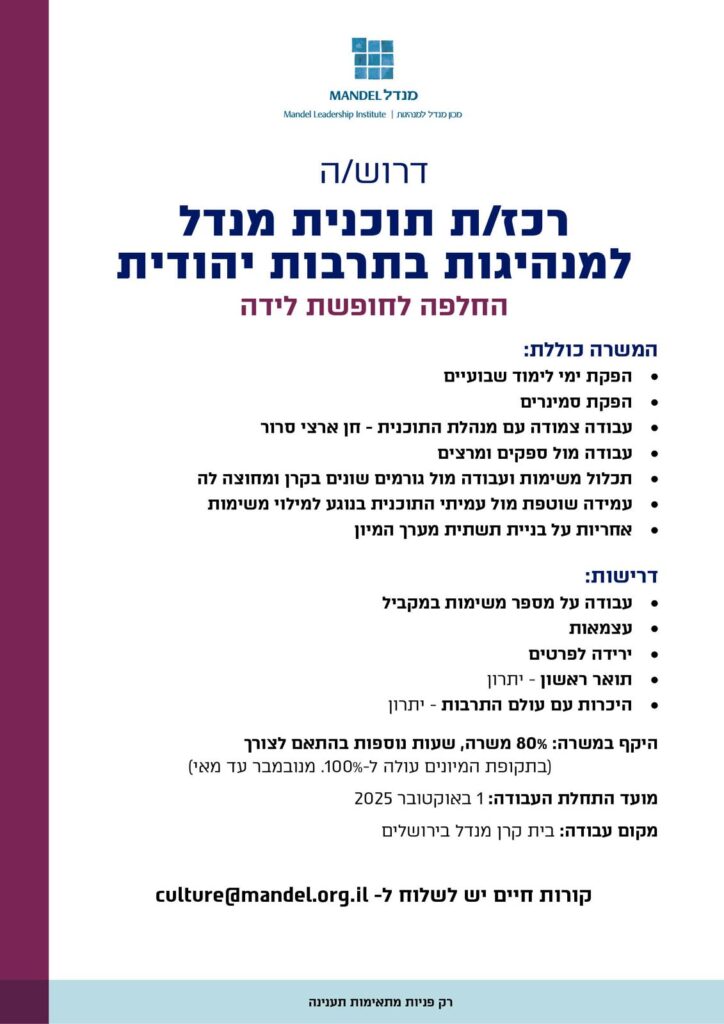 MANDEL מנדל
Mandel Leadership Institute | מכון מנדל למנהיגות

דרוש/ה

רכז/ת תוכנית מנדל למנהיגות בתרבות יהודית

החלפה לחופשת לידה

המשרה כוללת:
• הפקת ימי לימוד שבועיים
• הפקת סמינרים
• עבודה צמודה עם מנהלת התוכנית - חן ארצי סרור
• עבודה מול ספקים ומרצים
• תכלול משימות ועבודה מול גורמים שונים בקרן ומחוצה לה
• עמידה שוטפת מול עמיתי התוכנית בנוגע למילוי משימות
• אחריות על בניית תשתית מערך המיון

דרישות:
• עבודה על מספר משימות במקביל
• עצמאות
• ירידה לפרטים
• תואר ראשון - יתרון
• היכרות עם עולם התרבות - יתרון

היקף במשרה: 80% משרה, שעות נוספות בהתאם לצורך
(בתקופת המיונים עולה ל-100%. מנובמבר עד מאי)

מועד התחלת העבודה: 1 באוקטובר 2025

מקום עבודה: בית קרן מנדל בירושלים

קורות חיים יש לשלוח ל- culture@mandel.org.il

רק פניות מתאימות תענינה